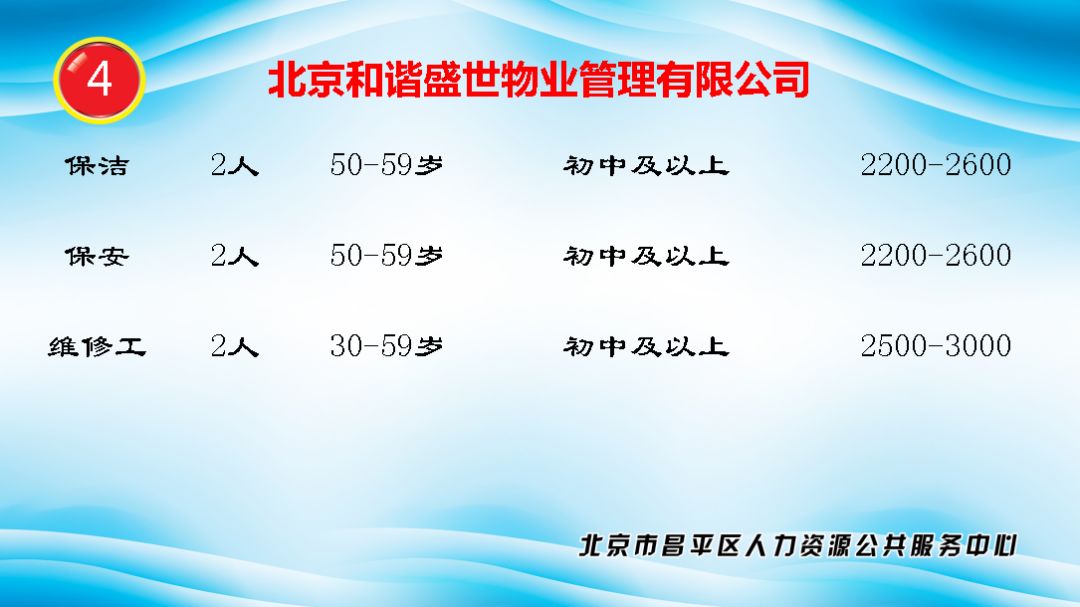 4

北京和谐盛世物业管理有限公司

| 保洁 | 2人 | 50-59岁 | 初中及以上 | 2200-2600 |
|---|---|---|---|---|
| 保安 | 2人 | 50-59岁 | 初中及以上 | 2200-2600 |
| 维修工 | 2人 | 30-59岁 | 初中及以上 | 2500-3000 |

北京市昌平区人力资源公共服务中心